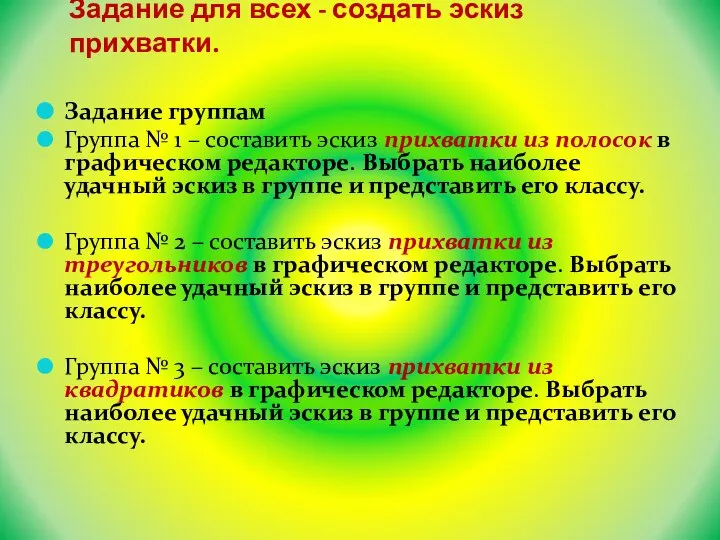 Задание для всех - создать эскиз прихватки.

Задание группам

Группа № 1 – составить эскиз прихватки из полосок в графическом редакторе. Выбрать наиболее удачный эскиз в группе и представить его классу.

Группа № 2 – составить эскиз прихватки из треугольников в графическом редакторе. Выбрать наиболее удачный эскиз в группе и представить его классу.

Группа № 3 – составить эскиз прихватки из квадратиков в графическом редакторе. Выбрать наиболее удачный эскиз в группе и представить его классу.